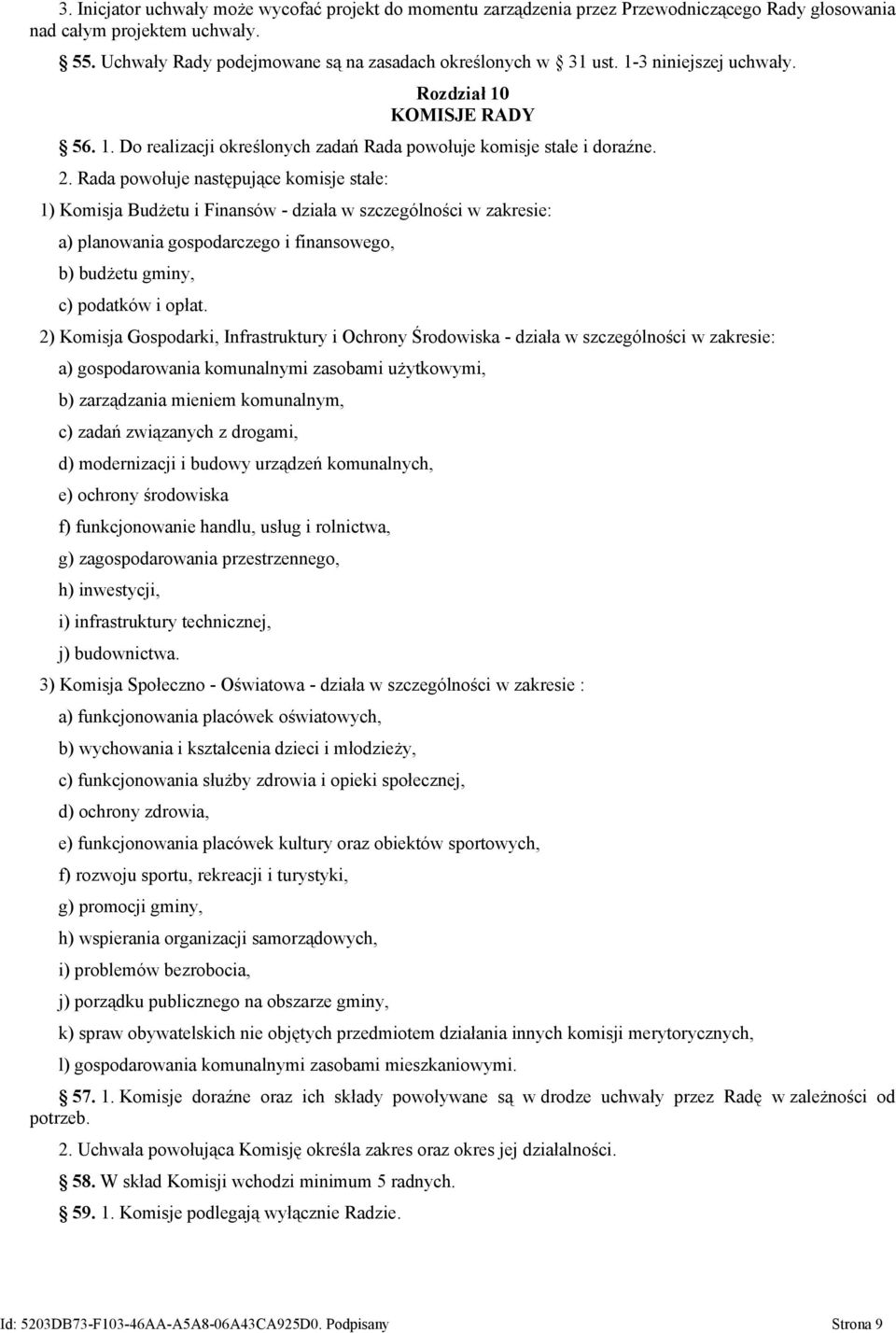 3. Inicjator uchwały może wycofać projekt do momentu zarządzenia przez Przewodniczącego Rady głosowania nad całym projektem uchwały.

55. Uchwały Rady podejmowane są na zasadach określonych w 31 ust. 1-3 niniejszej uchwały.

Rozdział 10
KOMISJE RADY

56. 1. Do realizacji określonych zadań Rada powołuje komisje stałe i doraźne.

2. Rada powołuje następujące komisje stałe:

1) Komisja Budżetu i Finansów - działa w szczególności w zakresie:

a) planowania gospodarczego i finansowego,

b) budżetu gminy,

c) podatków i opłat.

2) Komisja Gospodarki, Infrastruktury i Ochrony Środowiska - działa w szczególności w zakresie:

a) gospodarowania komunalnymi zasobami użytkowymi,

b) zarządzania mieniem komunalnym,

c) zadań związanych z drogami,

d) modernizacji i budowy urządzeń komunalnych,

e) ochrony środowiska

f) funkcjonowanie handlu, usług i rolnictwa,

g) zagospodarowania przestrzennego,

h) inwestycji,

i) infrastruktury technicznej,

j) budownictwa.

3) Komisja Społeczno - Oświatowa - działa w szczególności w zakresie :

a) funkcjonowania placówek oświatowych,

b) wychowania i kształcenia dzieci i młodzieży,

c) funkcjonowania służby zdrowia i opieki społecznej,

d) ochrony zdrowia,

e) funkcjonowania placówek kultury oraz obiektów sportowych,

f) rozwoju sportu, rekreacji i turystyki,

g) promocji gminy,

h) wspierania organizacji samorządowych,

i) problemów bezrobocia,

j) porządku publicznego na obszarze gminy,

k) spraw obywatelskich nie objętych przedmiotem działania innych komisji merytorycznych,

l) gospodarowania komunalnymi zasobami mieszkaniowymi.

57. 1. Komisje doraźne oraz ich składy powoływane są w drodze uchwały przez Radę w zależności od potrzeb.

2. Uchwała powołująca Komisję określa zakres oraz okres jej działalności.

58. W skład Komisji wchodzi minimum 5 radnych.

59. 1. Komisje podlegają wyłącznie Radzie.

Id: 5203DB73-F103-46AA-A5A8-06A43CA925D0. Podpisany

Strona 9